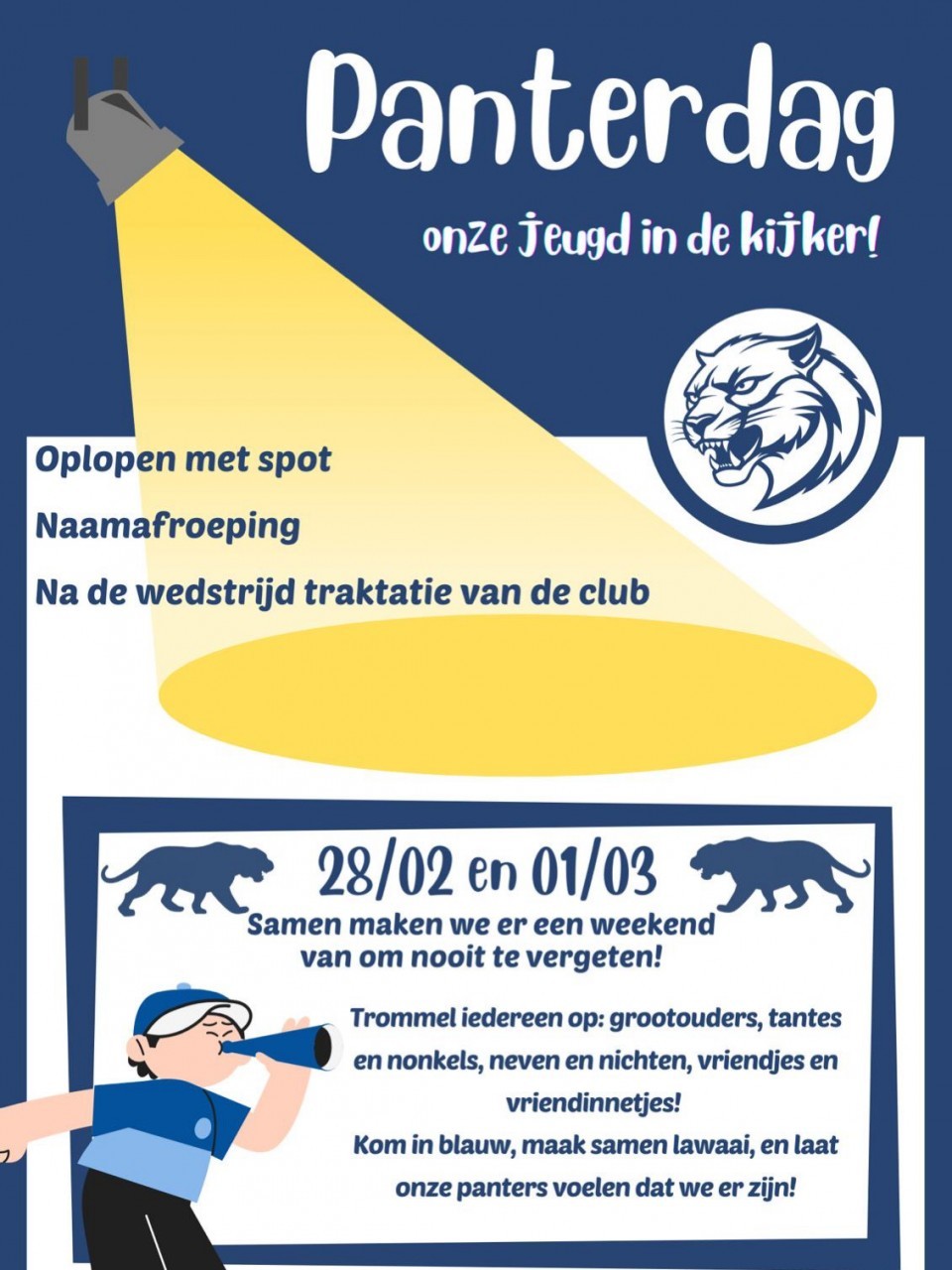 Panterdag

onze jeugd in de kijker!

Oplopen met spot

Naamafroeping

Na de wedstrijd traktatie van de club

28/02 en 01/03

Samen maken we er een weekend van om nooit te vergeten!

Trommel iedereen op: grootouders, tantes en nonkels, neven en nichten, vriendjes en vriendinnetjes!

Kom in blauw, maak samen lawaai, en laat onze panters voelen dat we er zijn!